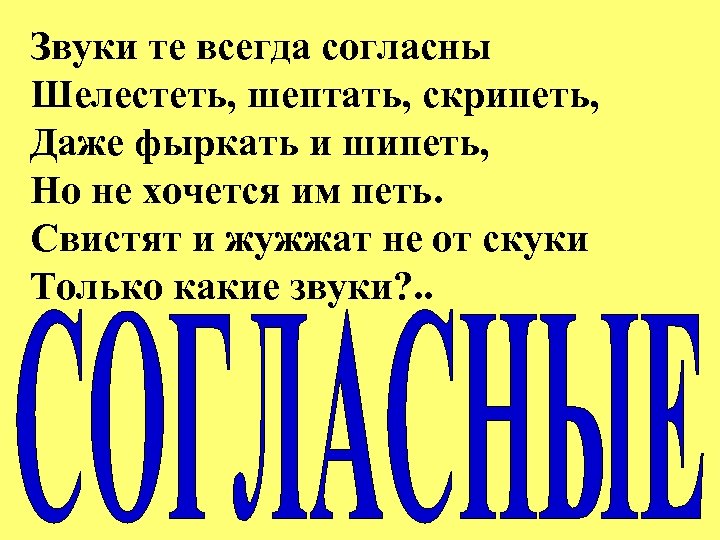 Звуки те всегда согласны
Шелестеть, шептать, скрипеть,
Даже фыркать и шипеть,
Но не хочется им петь.
Свистят и жужжат не от скуки
Только какие звуки?..

СОГЛАСНЫЕ